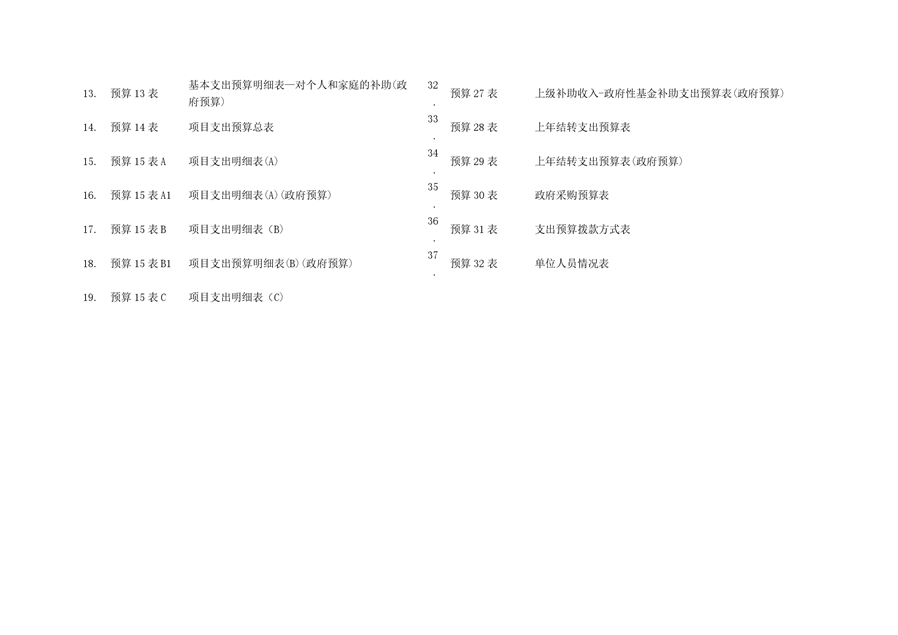 13. 预算13表 基本支出预算明细表—对个人和家庭的补助(政府预算)

14. 预算14表 项目支出预算总表

15. 预算15表A 项目支出明细表(A)

16. 预算15表A1 项目支出明细表(A)(政府预算)

17. 预算15表B 项目支出明细表(B)

18. 预算15表B1 项目支出预算明细表(B)(政府预算)

19. 预算15表C 项目支出明细表(C)

32. 预算27表 上级补助收入-政府性基金补助支出预算表(政府预算)

33. 预算28表 上年结转支出预算表

34. 预算29表 上年结转支出预算表(政府预算)

35. 预算30表 政府采购预算表

36. 预算31表 支出预算拨款方式表

37. 预算32表 单位人员情况表